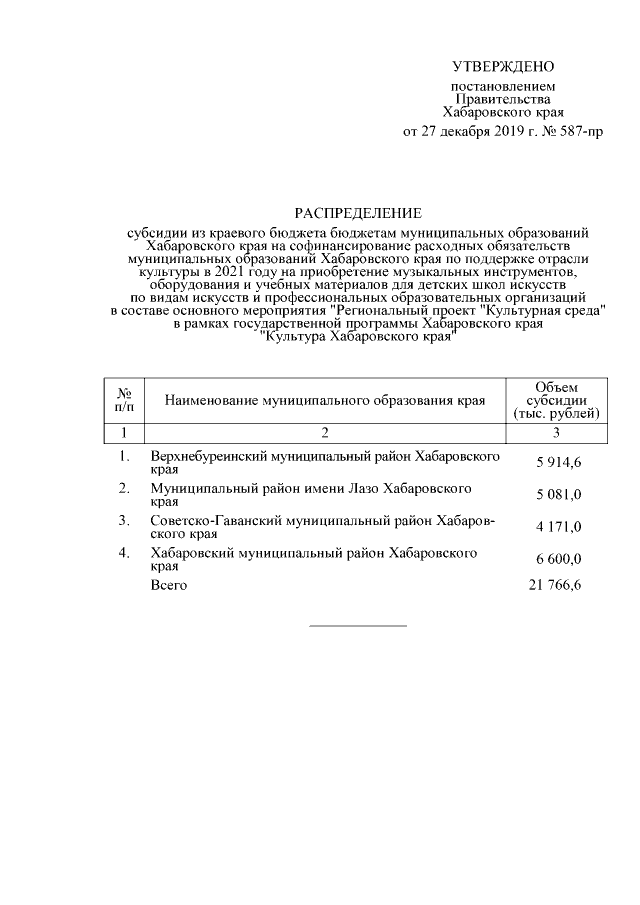 УТВЕРЖДЕНО

постановлением
Правительства
Хабаровского края
от 27 декабря 2019 г. № 587-пр

РАСПРЕДЕЛЕНИЕ

субсидии из краевого бюджета бюджетам муниципальных образований Хабаровского края на софинансирование расходных обязательств муниципальных образований Хабаровского края по поддержке отрасли культуры в 2021 году на приобретение музыкальных инструментов, оборудования и учебных материалов для детских школ искусств по видам искусств и профессиональных образовательных организаций в составе основного мероприятия "Региональный проект "Культурная среда" в рамках государственной программы Хабаровского края "Культура Хабаровского края"

| № п/п | Наименование муниципального образования края | Объем субсидии (тыс. рублей) |
|---|---|---|
| 1 | 2 | 3 |
| 1. | Верхнебуреинский муниципальный район Хабаровского края | 5 914,6 |
| 2. | Муниципальный район имени Лазо Хабаровского края | 5 081,0 |
| 3. | Советско-Гаванский муниципальный район Хабаровского края | 4 171,0 |
| 4. | Хабаровский муниципальный район Хабаровского края | 6 600,0 |
| | Всего | 21 766,6 |